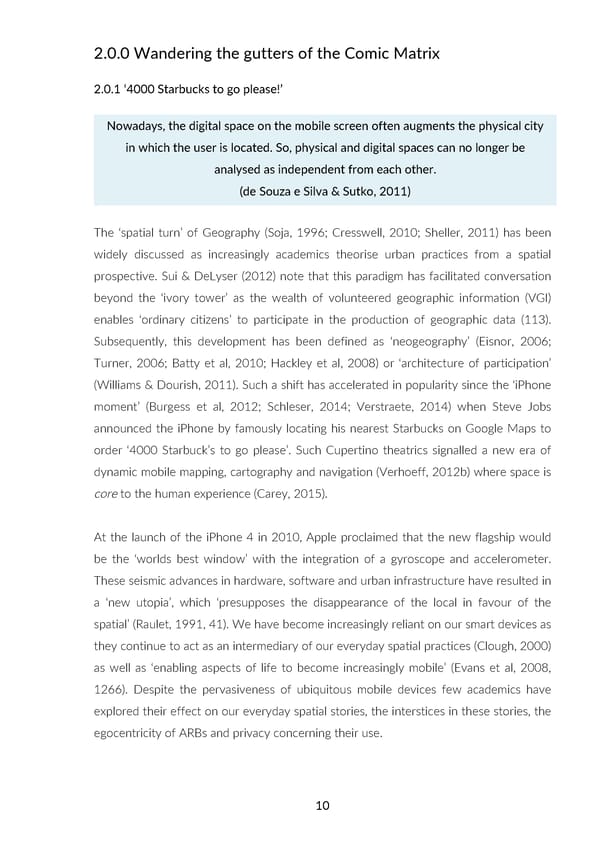 2.0.0 Wandering the gutters of the Comic Matrix

2.0.1 '4000 Starbucks to go please!'

Nowadays, the digital space on the mobile screen often augments the physical city in which the user is located. So, physical and digital spaces can no longer be analysed as independent from each other.
(de Souza e Silva & Sutko, 2011)

The 'spatial turn' of Geography (Soja, 1996; Cresswell, 2010; Sheller, 2011) has been widely discussed as increasingly academics theorise urban practices from a spatial prospective. Sui & DeLyser (2012) note that this paradigm has facilitated conversation beyond the 'ivory tower' as the wealth of volunteered geographic information (VGI) enables 'ordinary citizens' to participate in the production of geographic data (113). Subsequently, this development has been defined as 'neogeography' (Eisnor, 2006; Turner, 2006; Batty et al, 2010; Hackley et al, 2008) or 'architecture of participation' (Williams & Dourish, 2011). Such a shift has accelerated in popularity since the 'iPhone moment' (Burgess et al, 2012; Schleser, 2014; Verstraete, 2014) when Steve Jobs announced the iPhone by famously locating his nearest Starbucks on Google Maps to order '4000 Starbuck's to go please'. Such Cupertino theatrics signalled a new era of dynamic mobile mapping, cartography and navigation (Verhoeff, 2012b) where space is core to the human experience (Carey, 2015).

At the launch of the iPhone 4 in 2010, Apple proclaimed that the new flagship would be the 'worlds best window' with the integration of a gyroscope and accelerometer. These seismic advances in hardware, software and urban infrastructure have resulted in a 'new utopia', which 'presupposes the disappearance of the local in favour of the spatial' (Raulet, 1991, 41). We have become increasingly reliant on our smart devices as they continue to act as an intermediary of our everyday spatial practices (Clough, 2000) as well as 'enabling aspects of life to become increasingly mobile' (Evans et al, 2008, 1266). Despite the pervasiveness of ubiquitous mobile devices few academics have explored their effect on our everyday spatial stories, the interstices in these stories, the egocentricity of ARBs and privacy concerning their use.

10